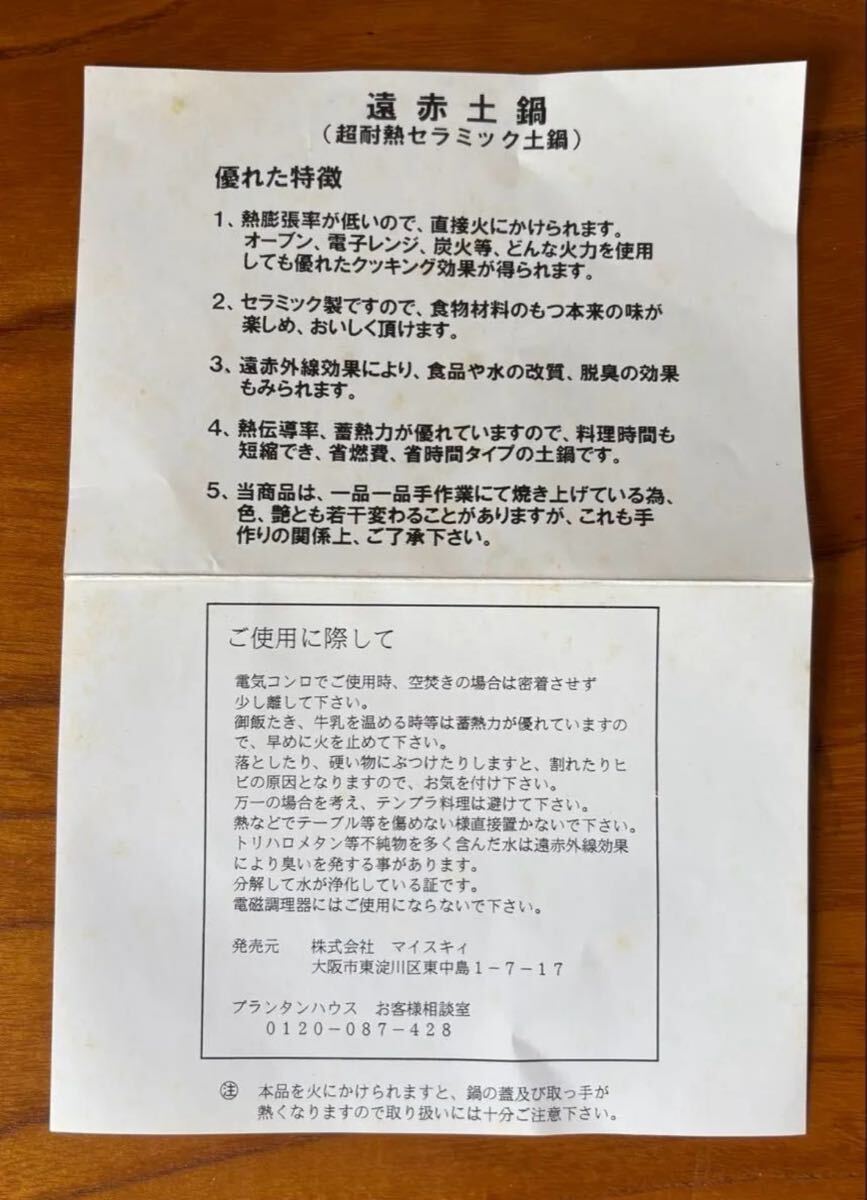 遠赤土鍋
（超耐熱セラミック土鍋）

優れた特徴

1、熱膨張率が低いので、直接火にかけられます。オーブン、電子レンジ、炭火等、どんな火力を使用しても優れたクッキング効果が得られます。

2、セラミック製ですので、食物材料のもつ本来の味が楽しめ、おいしく頂けます。

3、遠赤外線効果により、食品や水の改質、脱臭の効果もみられます。

4、熱伝導率、蓄熱力が優れていますので、料理時間も短縮でき、省燃費、省時間タイプの土鍋です。

5、当商品は、一品一品手作業にて焼き上げている為、色、艶とも若干変わることがありますが、これも手作りの関係上、ご了承下さい。

ご使用に際して

電気コンロでご使用時、空焚きの場合は密着させず少し離して下さい。
御飯たき、牛乳を温める時等は蓄熱力が優れていますので、早めに火を止めて下さい。
落としたり、硬い物にぶつけたりしますと、割れたりヒビの原因となりますので、お気を付け下さい。
万一の場合を考え、テンプラ料理は避けて下さい。
熱などでテーブル等を傷めない様直接置かないで下さい。
トリハロメタン等不純物を多く含んだ水は遠赤外線効果により臭いを発する事があります。
分解して水が浄化している証です。
電磁調理器にはご使用にならないで下さい。

発売元　株式会社　マイスキィ
大阪市東淀川区東中島１－７－１７

プランタンハウス　お客様相談室
０１２０－０８７－４２８

㊟　本品を火にかけられますと、鍋の蓋及び取っ手が熱くなりますので取り扱いには十分ご注意下さい。